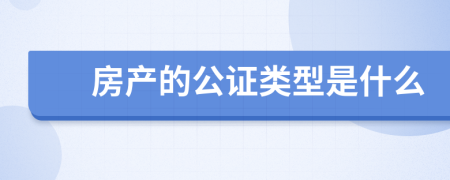 房产的公证类型是什么